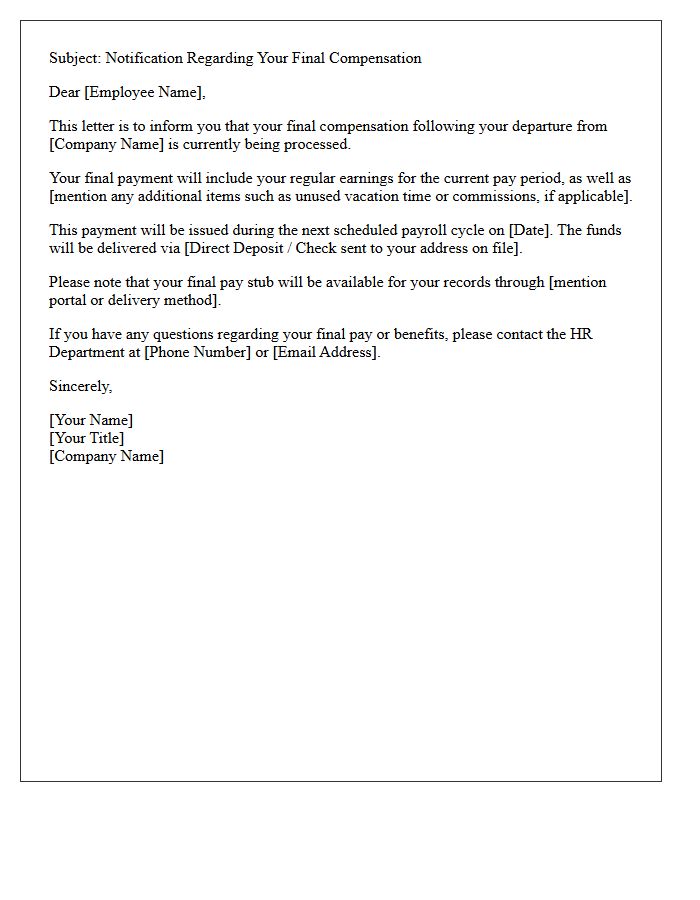 Subject: Notification Regarding Your Final Compensation

Dear [Employee Name],

This letter is to inform you that your final compensation following your departure from [Company Name] is currently being processed.

Your final payment will include your regular earnings for the current pay period, as well as [mention any additional items such as unused vacation time or commissions, if applicable].

This payment will be issued during the next scheduled payroll cycle on [Date]. The funds will be delivered via [Direct Deposit / Check sent to your address on file].

Please note that your final pay stub will be available for your records through [mention portal or delivery method].

If you have any questions regarding your final pay or benefits, please contact the HR Department at [Phone Number] or [Email Address].

Sincerely,

[Your Name]
[Your Title]
[Company Name]